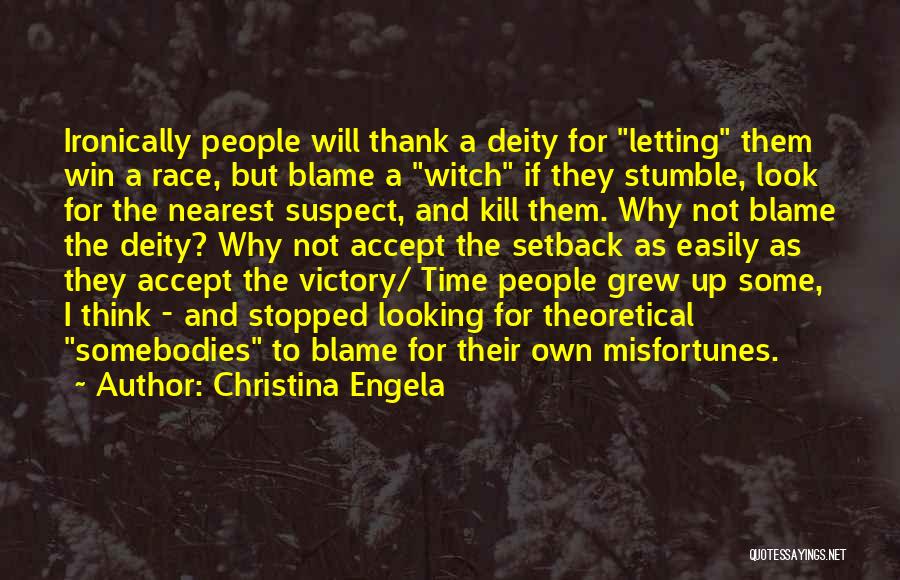 Ironically people will thank a deity for "letting" them win a race, but blame a "witch" if they stumble, look for the nearest suspect, and kill them. Why not blame the deity? Why not accept the setback as easily as they accept the victory/ Time people grew up some, I think - and stopped looking for theoretical "somebodies" to blame for their own misfortunes.

~ Author: Christina Engela

QUOTESSAYINGS.NET